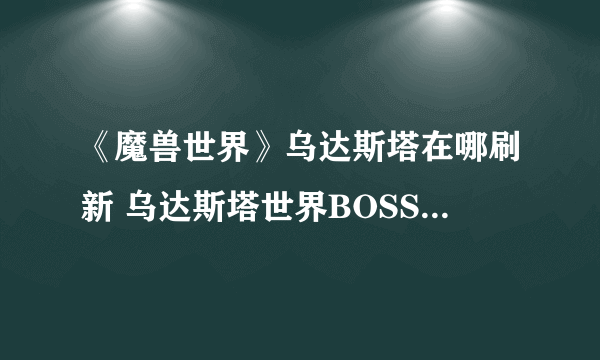 《魔兽世界》乌达斯塔在哪刷新 乌达斯塔世界BOSS...